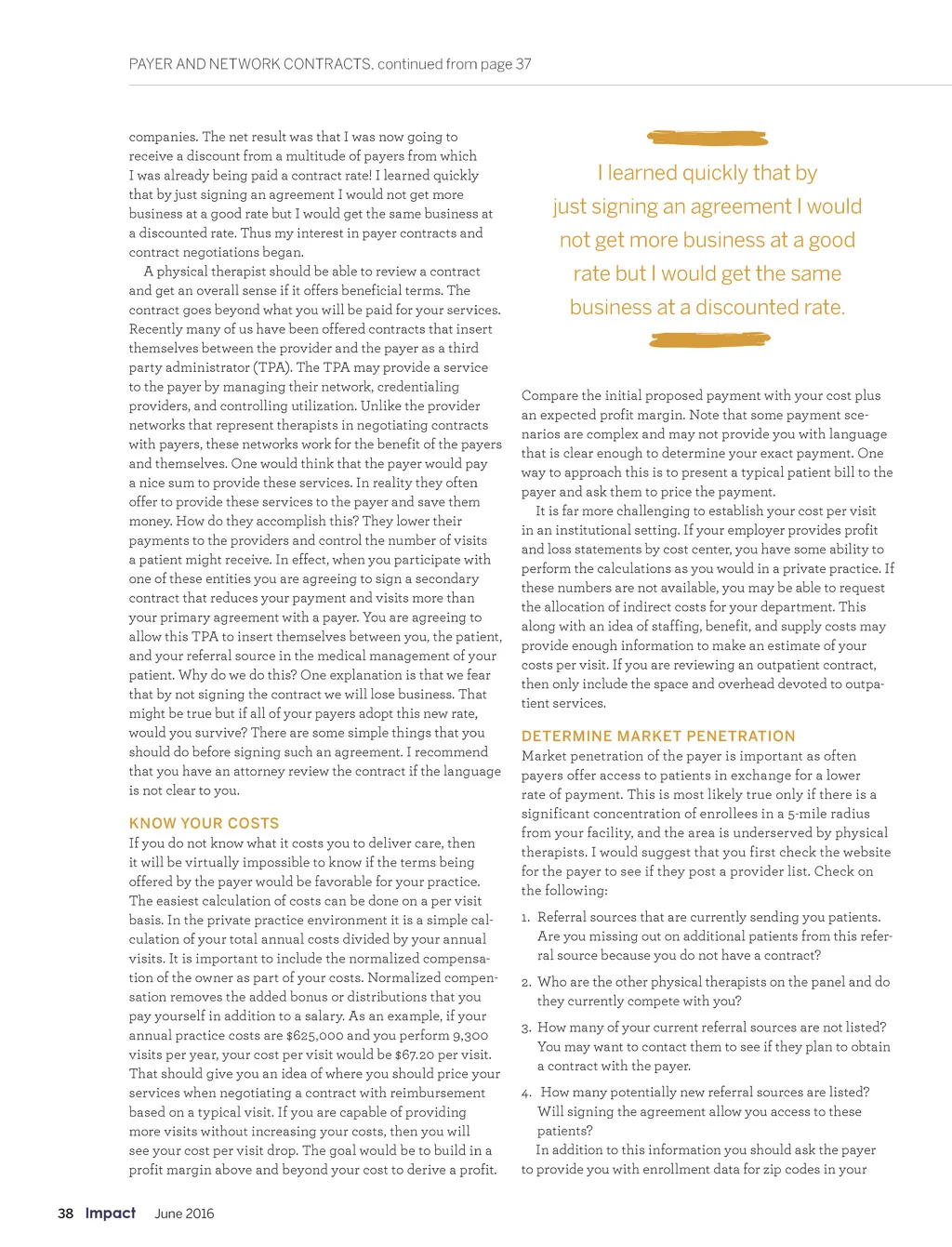 PAYER AND NETWORK CONTRACTS, continued from page 37

companies. The net result was that I was now going to receive a discount from a multitude of payers from which I was already being paid a contract rate! I learned quickly that by just signing an agreement I would not get more business at a good rate but I would get the same business at a discounted rate. Thus my interest in payer contracts and contract negotiations began.

A physical therapist should be able to review a contract and get an overall sense if it offers beneficial terms. The contract goes beyond what you will be paid for your services. Recently many of us have been offered contracts that insert themselves between the provider and the payer as a third party administrator (TPA). The TPA may provide a service to the payer by managing their network, credentialing providers, and controlling utilization. Unlike the provider networks that represent therapists in negotiating contracts with payers, these networks work for the benefit of the payers and themselves. One would think that the payer would pay a nice sum to provide these services. In reality they often offer to provide these services to the payer and save them money. How do they accomplish this? They lower their payments to the providers and control the number of visits a patient might receive. In effect, when you participate with one of these entities you are agreeing to sign a secondary contract that reduces your payment and visits more than your primary agreement with a payer. You are agreeing to allow this TPA to insert themselves between you, the patient, and your referral source in the medical management of your patient. Why do we do this? One explanation is that we fear that by not signing the contract we will lose business. That might be true but if all of your payers adopt this new rate, would you survive? There are some simple things that you should do before signing such an agreement. I recommend that you have an attorney review the contract if the language is not clear to you.

KNOW YOUR COSTS

If you do not know what it costs you to deliver care, then it will be virtually impossible to know if the terms being offered by the payer would be favorable for your practice. The easiest calculation of costs can be done on a per visit basis. In the private practice environment it is a simple calculation of your total annual costs divided by your annual visits. It is important to include the normalized compensation of the owner as part of your costs. Normalized compensation removes the added bonus or distributions that you pay yourself in addition to a salary. As an example, if your annual practice costs are $625,000 and you perform 9,300 visits per year, your cost per visit would be $67.20 per visit. That should give you an idea of where you should price your services when negotiating a contract with reimbursement based on a typical visit. If you are capable of providing more visits without increasing your costs, then you will see your cost per visit drop. The goal would be to build in a profit margin above and beyond your cost to derive a profit.

I learned quickly that by just signing an agreement I would not get more business at a good rate but I would get the same business at a discounted rate.

Compare the initial proposed payment with your cost plus an expected profit margin. Note that some payment scenarios are complex and may not provide you with language that is clear enough to determine your exact payment. One way to approach this is to present a typical patient bill to the payer and ask them to price the payment.

It is far more challenging to establish your cost per visit in an institutional setting. If your employer provides profit and loss statements by cost center, you have some ability to perform the calculations as you would in a private practice. If these numbers are not available, you may be able to request the allocation of indirect costs for your department. This along with an idea of staffing, benefit, and supply costs may provide enough information to make an estimate of your costs per visit. If you are reviewing an outpatient contract, then only include the space and overhead devoted to outpatient services.

DETERMINE MARKET PENETRATION

Market penetration of the payer is important as often payers offer access to patients in exchange for a lower rate of payment. This is most likely true only if there is a significant concentration of enrollees in a 5-mile radius from your facility, and the area is underserved by physical therapists. I would suggest that you first check the website for the payer to see if they post a provider list. Check on the following:

1. Referral sources that are currently sending you patients. Are you missing out on additional patients from this referral source because you do not have a contract?
2. Who are the other physical therapists on the panel and do they currently compete with you?
3. How many of your current referral sources are not listed? You may want to contact them to see if they plan to obtain a contract with the payer.
4. How many potentially new referral sources are listed? Will signing the agreement allow you access to these patients?

In addition to this information you should ask the payer to provide you with enrollment data for zip codes in your

38 Impact June 2016